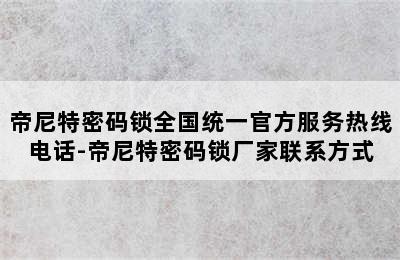 帝尼特密码锁全国统一官方服务热线电话-帝尼特密码锁厂家联系方式